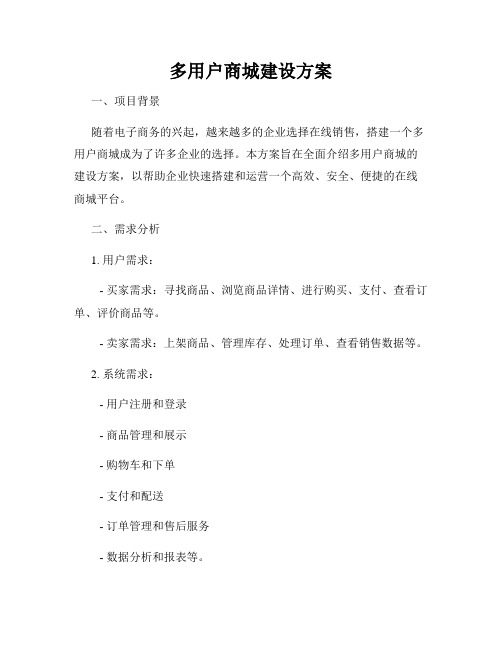 多用户商城建设方案

一、项目背景

随着电子商务的兴起，越来越多的企业选择在线销售，搭建一个多用户商城成为了许多企业的选择。本方案旨在全面介绍多用户商城的建设方案，以帮助企业快速搭建和运营一个高效、安全、便捷的在线商城平台。

二、需求分析

1. 用户需求：

- 买家需求：寻找商品、浏览商品详情、进行购买、支付、查看订单、评价商品等。

- 卖家需求：上架商品、管理库存、处理订单、查看销售数据等。

2. 系统需求：

- 用户注册和登录

- 商品管理和展示

- 购物车和下单

- 支付和配送

- 订单管理和售后服务

- 数据分析和报表等。